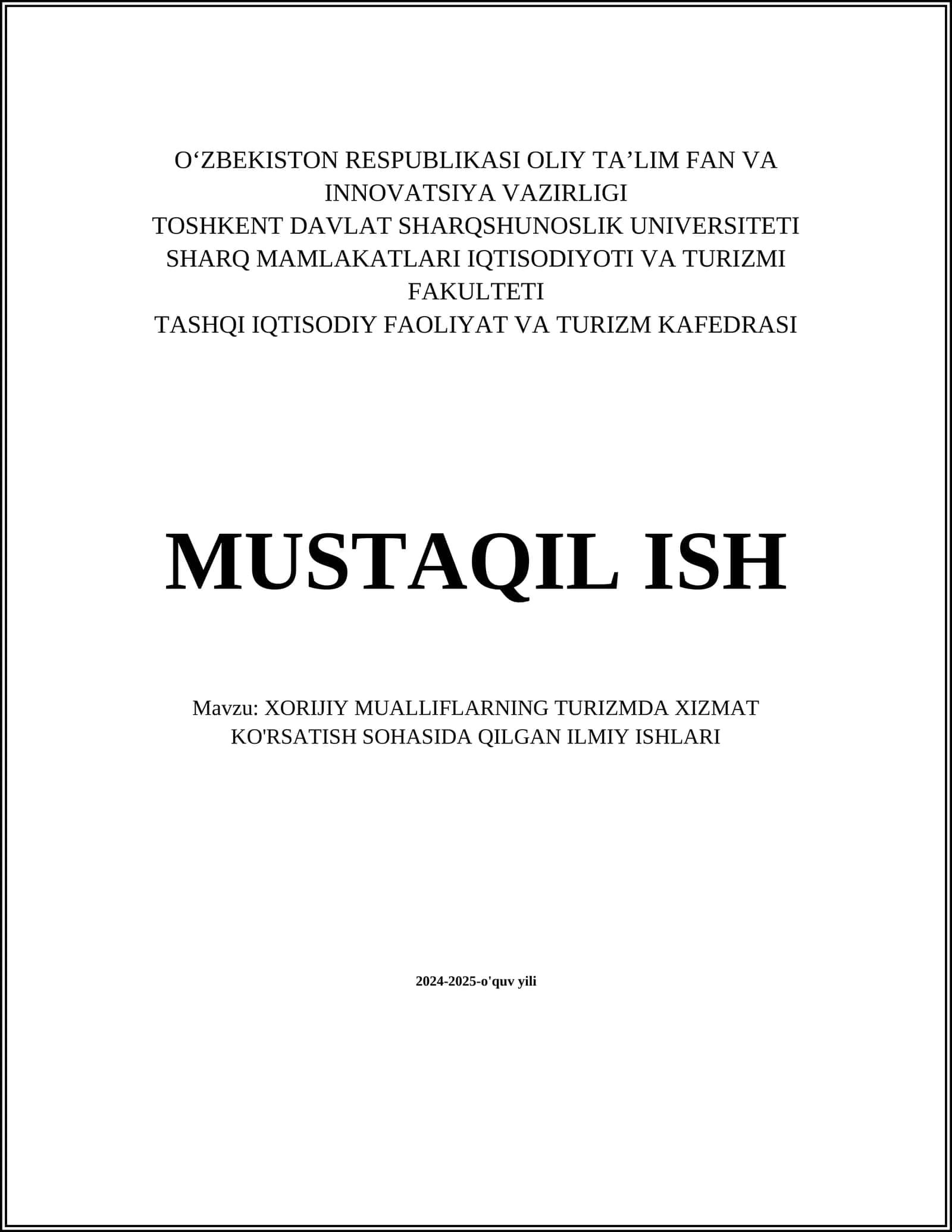 O‘ZBEKISTON RESPUBLIKASI OLIY TA’LIM FAN VA INNOVATSIYA VAZIRLIGI
TOSHKENT DAVLAT SHARQSHUNOSLIK UNIVERSITETI
SHARQ MAMLAKATLARI IQTISODIYOTI VA TURIZMI FAKULTETI
TASHQI IQTISODIY FAOLIYAT VA TURIZM KAFEDRASI

MUSTAQIL ISH

Mavzu: XORIJIY MUALLIFLARNING TURIZMDA XIZMAT KO'RSATISH SOHASIDA QILGAN ILMIY ISHLARI

2024-2025-o'quv yili